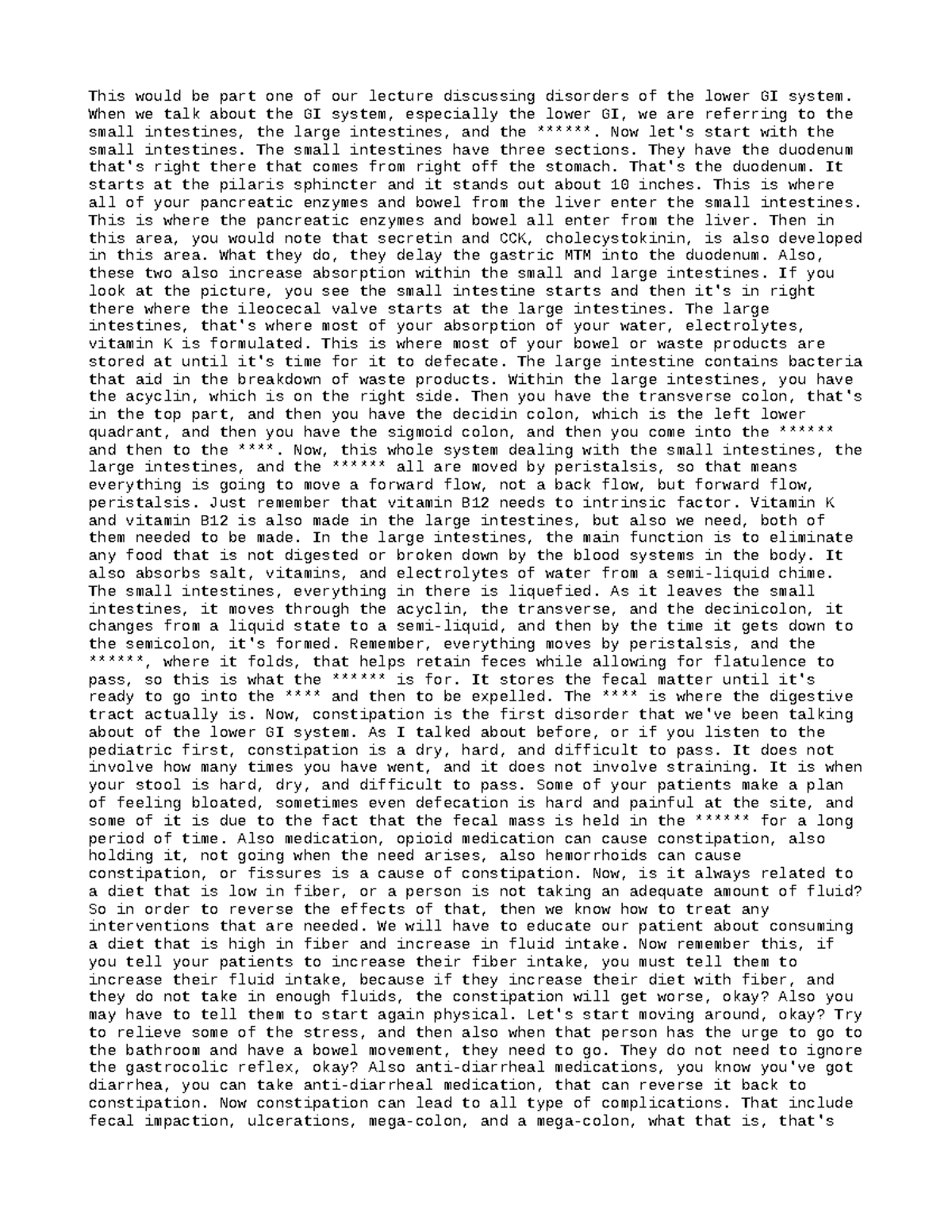 This would be part one of our lecture discussing disorders of the lower GI system. When we talk about the GI system, especially the lower GI, we are referring to the small intestines, the large intestines, and the ******. Now let's start with the small intestines. The small intestines have three sections. They have the duodenum that's right there that comes from right off the stomach. That's the duodenum. It starts at the pilaris sphincter and it stands out about 10 inches. This is where all of your pancreatic enzymes and bowel from the liver enter the small intestines. This is where the pancreatic enzymes and bowel all enter from the liver. Then in this area, you would note that secretin and CCK, cholecystokinin, is also developed in this area. What they do, they delay the gastric MTM into the duodenum. Also, these two also increase absorption within the small and large intestines. If you look at the picture, you see the small intestine starts and then it's in right there where the ileocecal valve starts at the large intestines. The large intestines, that's where most of your absorption of your water, electrolytes, vitamin K is formulated. This is where most of your bowel or waste products are stored at until it's time for it to defecate. The large intestine contains bacteria that aid in the breakdown of waste products. Within the large intestines, you have the acyclin, which is on the right side. Then you have the transverse colon, that's in the top part, and then you have the decidin colon, which is the left lower quadrant, and then you have the sigmoid colon, and then you come into the ****** and then to the ****. Now, this whole system dealing with the small intestines, the large intestines, and the ****** all are moved by peristalsis, so that means everything is going to move a forward flow, not a back flow, but forward flow, peristalsis. Just remember that vitamin B12 needs to intrinsic factor. Vitamin K and vitamin B12 is also made in the large intestines, but also we need, both of them needed to be made. In the large intestines, the main function is to eliminate any food that is not digested or broken down by the blood systems in the body. It also absorbs salt, vitamins, and electrolytes of water from a semi-liquid chime. The small intestines, everything in there is liquefied. As it leaves the small intestines, it moves through the acyclin, the transverse, and the decinicolon, it changes from a liquid state to a semi-liquid, and then by the time it gets down to the semicolon, it's formed. Remember, everything moves by peristalsis, and the ******, where it folds, that helps retain feces while allowing for flatulence to pass, so this is what the ****** is for. It stores the fecal matter until it's ready to go into the **** and then to be expelled. The **** is where the digestive tract actually is. Now, constipation is the first disorder that we've been talking about of the lower GI system. As I talked about before, or if you listen to the pediatric first, constipation is a dry, hard, and difficult to pass. It does not involve how many times you have went, and it does not involve straining. It is when your stool is hard, dry, and difficult to pass. Some of your patients make a plan of feeling bloated, sometimes even defecation is hard and painful at the site, and some of it is due to the fact that the fecal mass is held in the ****** for a long period of time. Also medication, opioid medication can cause constipation, also holding it, not going when the need arises, also hemorrhoids can cause constipation, or fissures is a cause of constipation. Now, is it always related to a diet that is low in fiber, or a person is not taking an adequate amount of fluid? So in order to reverse the effects of that, then we know how to treat any interventions that are needed. We will have to educate our patient about consuming a diet that is high in fiber and increase in fluid intake. Now remember this, if you tell your patients to increase their fiber intake, you must tell them to increase their fluid intake, because if they increase their diet with fiber, and they do not take in enough fluids, the constipation will get worse, okay? Also you may have to tell them to start again physical. Let's start moving around, okay? Try to relieve some of the stress, and then also when that person has the urge to go to the bathroom and have a bowel movement, they need to go. They do not need to ignore the gastrocolic reflex, okay? Also anti-diarrheal medications, you know you've got diarrhea, you can take anti-diarrheal medication, that can reverse it back to constipation. Now constipation can lead to all type of complications. That include fecal impaction, ulcerations, mega-colon, and a mega-colon, what that is, that's